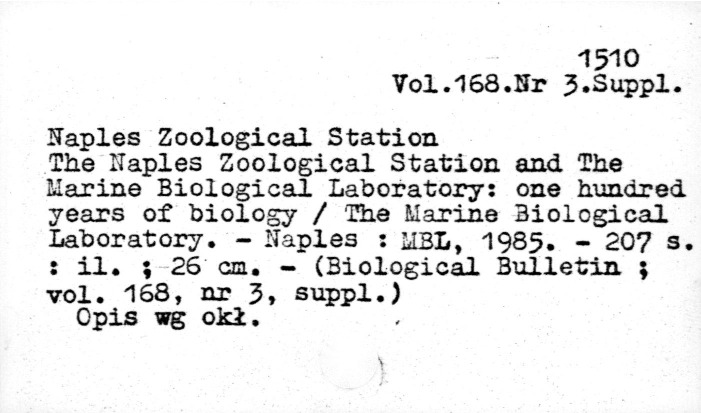 1510
Vol.168.Nr 3.Suppl.

Naples Zoological Station

The Naples Zoological Station and The Marine Biological Laboratory: one hundred years of biology / The Marine Biological Laboratory. - Naples : MBL, 1985. - 207 s. : il. ; 26 cm. - (Biological Bulletin ; vol. 168, nr 3, suppl.)

Opis wg okł.